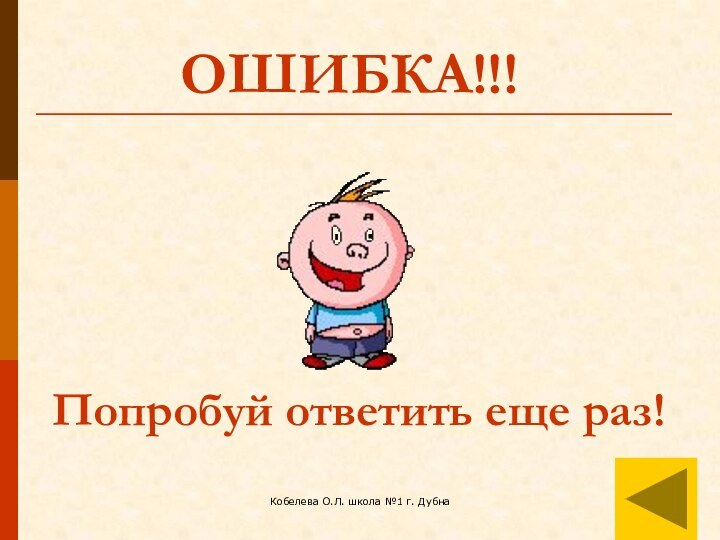 ОШИБКА!!!

Попробуй ответить еще раз!

Кобелева О.Л. школа №1 г. Дубна